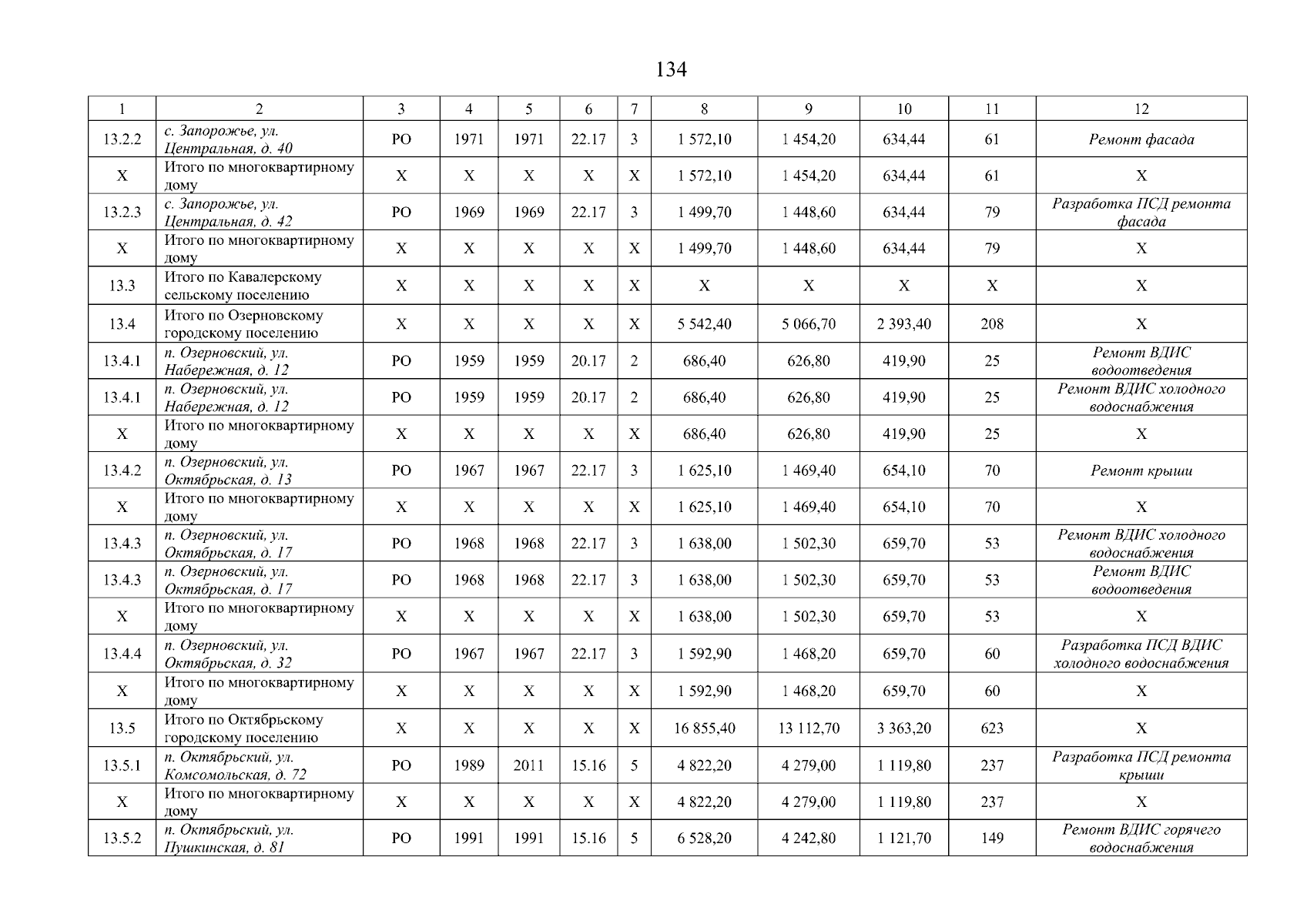 134

| 1 | 2 | 3 | 4 | 5 | 6 | 7 | 8 | 9 | 10 | 11 | 12 |
|---|---|---|---|---|---|---|---|---|---|---|---|
| 13.2.2 | с. Запорожье, ул. Центральная, д. 40 | РО | 1971 | 1971 | 22.17 | 3 | 1 572,10 | 1 454,20 | 634,44 | 61 | Ремонт фасада |
| Х | Итого по многоквартирному дому | Х | Х | Х | Х | Х | 1 572,10 | 1 454,20 | 634,44 | 61 | Х |
| 13.2.3 | с. Запорожье, ул. Центральная, д. 42 | РО | 1969 | 1969 | 22.17 | 3 | 1 499,70 | 1 448,60 | 634,44 | 79 | Разработка ПСД ремонта фасада |
| Х | Итого по многоквартирному дому | Х | Х | Х | Х | Х | 1 499,70 | 1 448,60 | 634,44 | 79 | Х |
| 13.3 | Итого по Кавалерскому сельскому поселению | Х | Х | Х | Х | Х | Х | Х | Х | Х | Х |
| 13.4 | Итого по Озерновскому городскому поселению | Х | Х | Х | Х | Х | 5 542,40 | 5 066,70 | 2 393,40 | 208 | Х |
| 13.4.1 | п. Озерновский, ул. Набережная, д. 12 | РО | 1959 | 1959 | 20.17 | 2 | 686,40 | 626,80 | 419,90 | 25 | Ремонт ВДИС водоотведения |
| 13.4.1 | п. Озерновский, ул. Набережная, д. 12 | РО | 1959 | 1959 | 20.17 | 2 | 686,40 | 626,80 | 419,90 | 25 | Ремонт ВДИС холодного водоснабжения |
| Х | Итого по многоквартирному дому | Х | Х | Х | Х | Х | 686,40 | 626,80 | 419,90 | 25 | Х |
| 13.4.2 | п. Озерновский, ул. Октябрьская, д. 13 | РО | 1967 | 1967 | 22.17 | 3 | 1 625,10 | 1 469,40 | 654,10 | 70 | Ремонт крыши |
| Х | Итого по многоквартирному дому | Х | Х | Х | Х | Х | 1 625,10 | 1 469,40 | 654,10 | 70 | Х |
| 13.4.3 | п. Озерновский, ул. Октябрьская, д. 17 | РО | 1968 | 1968 | 22.17 | 3 | 1 638,00 | 1 502,30 | 659,70 | 53 | Ремонт ВДИС холодного водоснабжения |
| 13.4.3 | п. Озерновский, ул. Октябрьская, д. 17 | РО | 1968 | 1968 | 22.17 | 3 | 1 638,00 | 1 502,30 | 659,70 | 53 | Ремонт ВДИС водоотведения |
| Х | Итого по многоквартирному дому | Х | Х | Х | Х | Х | 1 638,00 | 1 502,30 | 659,70 | 53 | Х |
| 13.4.4 | п. Озерновский, ул. Октябрьская, д. 32 | РО | 1967 | 1967 | 22.17 | 3 | 1 592,90 | 1 468,20 | 659,70 | 60 | Разработка ПСД ВДИС холодного водоснабжения |
| Х | Итого по многоквартирному дому | Х | Х | Х | Х | Х | 1 592,90 | 1 468,20 | 659,70 | 60 | Х |
| 13.5 | Итого по Октябрьскому городскому поселению | Х | Х | Х | Х | Х | 16 855,40 | 13 112,70 | 3 363,20 | 623 | Х |
| 13.5.1 | п. Октябрьский, ул. Комсомольская, д. 72 | РО | 1989 | 2011 | 15.16 | 5 | 4 822,20 | 4 279,00 | 1 119,80 | 237 | Разработка ПСД ремонта крыши |
| Х | Итого по многоквартирному дому | Х | Х | Х | Х | Х | 4 822,20 | 4 279,00 | 1 119,80 | 237 | Х |
| 13.5.2 | п. Октябрьский, ул. Пушкинская, д. 81 | РО | 1991 | 1991 | 15.16 | 5 | 6 528,20 | 4 242,80 | 1 121,70 | 149 | Ремонт ВДИС горячего водоснабжения |